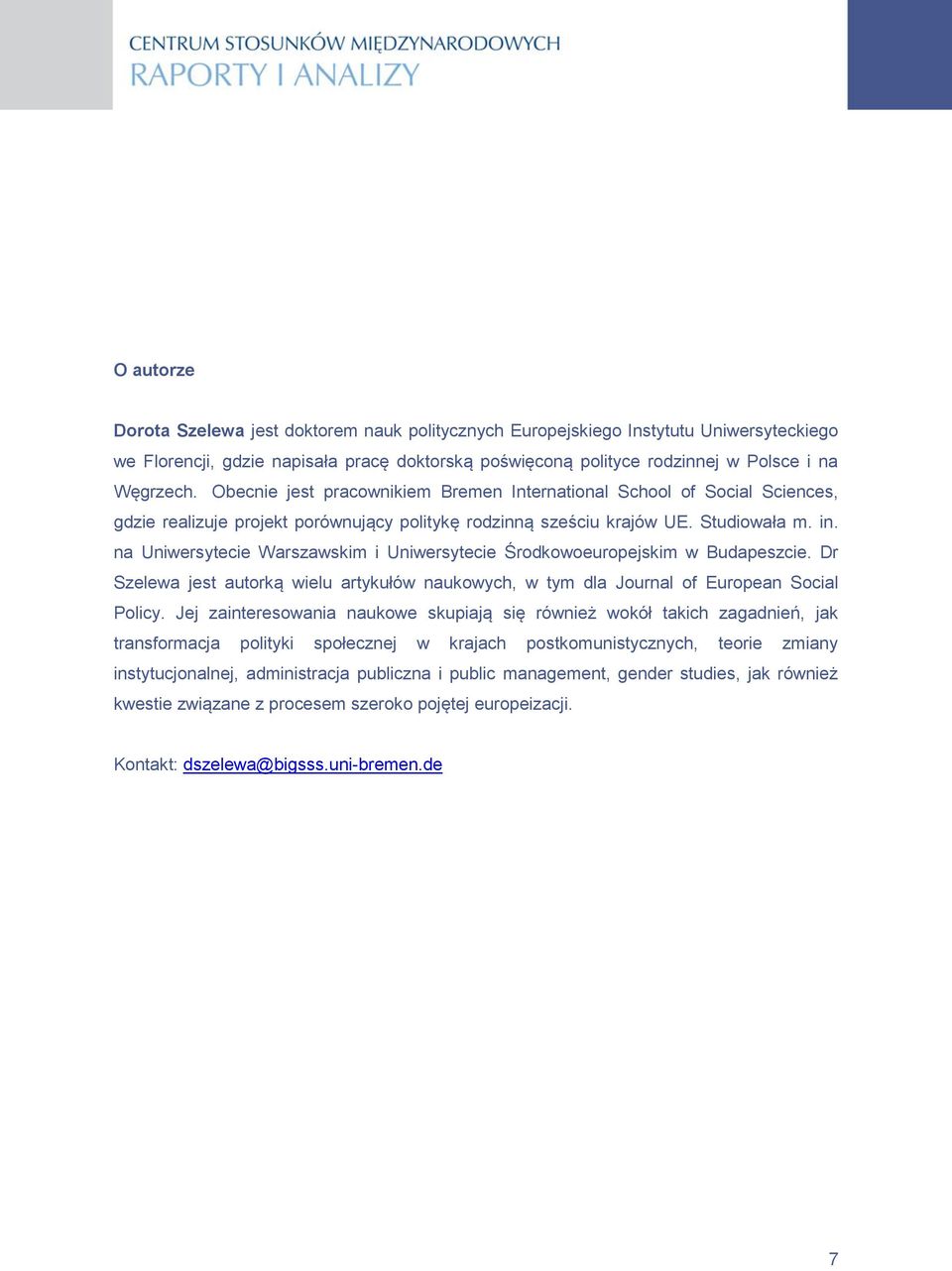 CENTRUM STOSUNKÓW MIĘDZYNARODOWYCH
RAPORTY I ANALIZY

O autorze

Dorota Szelewa jest doktorem nauk politycznych Europejskiego Instytutu Uniwersyteckiego we Florencji, gdzie napisała pracę doktorską poświęconą polityce rodzinnej w Polsce i na Węgrzech. Obecnie jest pracownikiem Bremen International School of Social Sciences, gdzie realizuje projekt porównujący politykę rodzinną sześciu krajów UE. Studiowała m. in. na Uniwersytecie Warszawskim i Uniwersytecie Środkowoeuropejskim w Budapeszcie. Dr Szelewa jest autorką wielu artykułów naukowych, w tym dla Journal of European Social Policy. Jej zainteresowania naukowe skupiają się również wokół takich zagadnień, jak transformacja polityki społecznej w krajach postkomunistycznych, teorie zmiany instytucjonalnej, administracja publiczna i public management, gender studies, jak również kwestie związane z procesem szeroko pojętej europeizacji.

Kontakt: dszelewa@bigsss.uni-bremen.de

7